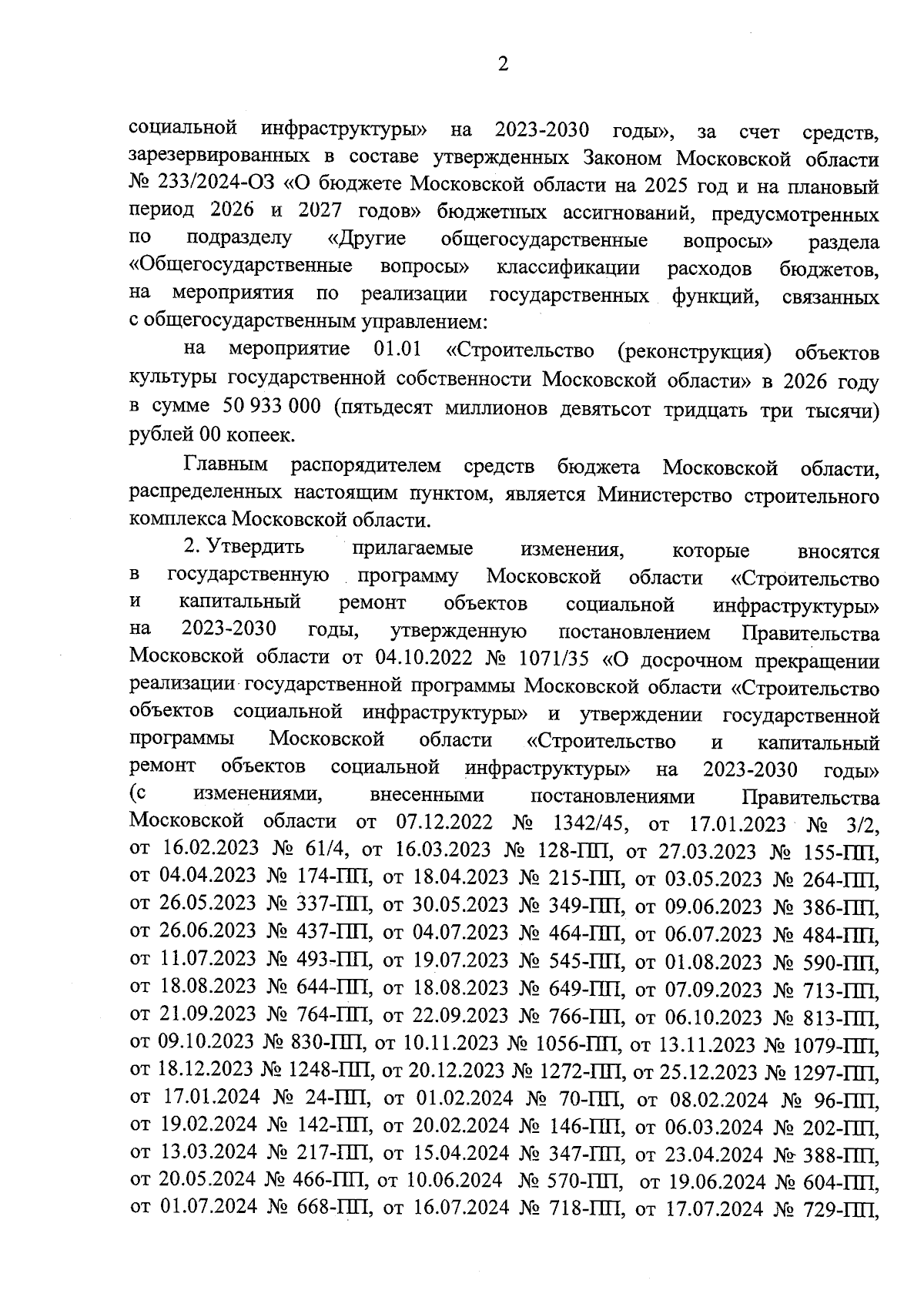 2

социальной инфраструктуры» на 2023-2030 годы», за счет средств, зарезервированных в составе утвержденных Законом Московской области № 233/2024-ОЗ «О бюджете Московской области на 2025 год и на плановый период 2026 и 2027 годов» бюджетных ассигнований, предусмотренных по подразделу «Другие общегосударственные вопросы» раздела «Общегосударственные вопросы» классификации расходов бюджетов, на мероприятия по реализации государственных функций, связанных с общегосударственным управлением:

на мероприятие 01.01 «Строительство (реконструкция) объектов культуры государственной собственности Московской области» в 2026 году в сумме 50 933 000 (пятьдесят миллионов девятьсот тридцать три тысячи) рублей 00 копеек.

Главным распорядителем средств бюджета Московской области, распределенных настоящим пунктом, является Министерство строительного комплекса Московской области.

2. Утвердить прилагаемые изменения, которые вносятся в государственную программу Московской области «Строительство и капитальный ремонт объектов социальной инфраструктуры» на 2023-2030 годы, утвержденную постановлением Правительства Московской области от 04.10.2022 № 1071/35 «О досрочном прекращении реализации государственной программы Московской области «Строительство объектов социальной инфраструктуры» и утверждении государственной программы Московской области «Строительство и капитальный ремонт объектов социальной инфраструктуры» на 2023-2030 годы» (с изменениями, внесенными постановлениями Правительства Московской области от 07.12.2022 № 1342/45, от 17.01.2023 № 3/2, от 16.02.2023 № 61/4, от 16.03.2023 № 128-ПП, от 27.03.2023 № 155-ПП, от 04.04.2023 № 174-ПП, от 18.04.2023 № 215-ПП, от 03.05.2023 № 264-ПП, от 26.05.2023 № 337-ПП, от 30.05.2023 № 349-ПП, от 09.06.2023 № 386-ПП, от 26.06.2023 № 437-ПП, от 04.07.2023 № 464-ПП, от 06.07.2023 № 484-ПП, от 11.07.2023 № 493-ПП, от 19.07.2023 № 545-ПП, от 01.08.2023 № 590-ПП, от 18.08.2023 № 644-ПП, от 18.08.2023 № 649-ПП, от 07.09.2023 № 713-ПП, от 21.09.2023 № 764-ПП, от 22.09.2023 № 766-ПП, от 06.10.2023 № 813-ПП, от 09.10.2023 № 830-ПП, от 10.11.2023 № 1056-ПП, от 13.11.2023 № 1079-ПП, от 18.12.2023 № 1248-ПП, от 20.12.2023 № 1272-ПП, от 25.12.2023 № 1297-ПП, от 17.01.2024 № 24-ПП, от 01.02.2024 № 70-ПП, от 08.02.2024 № 96-ПП, от 19.02.2024 № 142-ПП, от 20.02.2024 № 146-ПП, от 06.03.2024 № 202-ПП, от 13.03.2024 № 217-ПП, от 15.04.2024 № 347-ПП, от 23.04.2024 № 388-ПП, от 20.05.2024 № 466-ПП, от 10.06.2024 № 570-ПП, от 19.06.2024 № 604-ПП, от 01.07.2024 № 668-ПП, от 16.07.2024 № 718-ПП, от 17.07.2024 № 729-ПП,